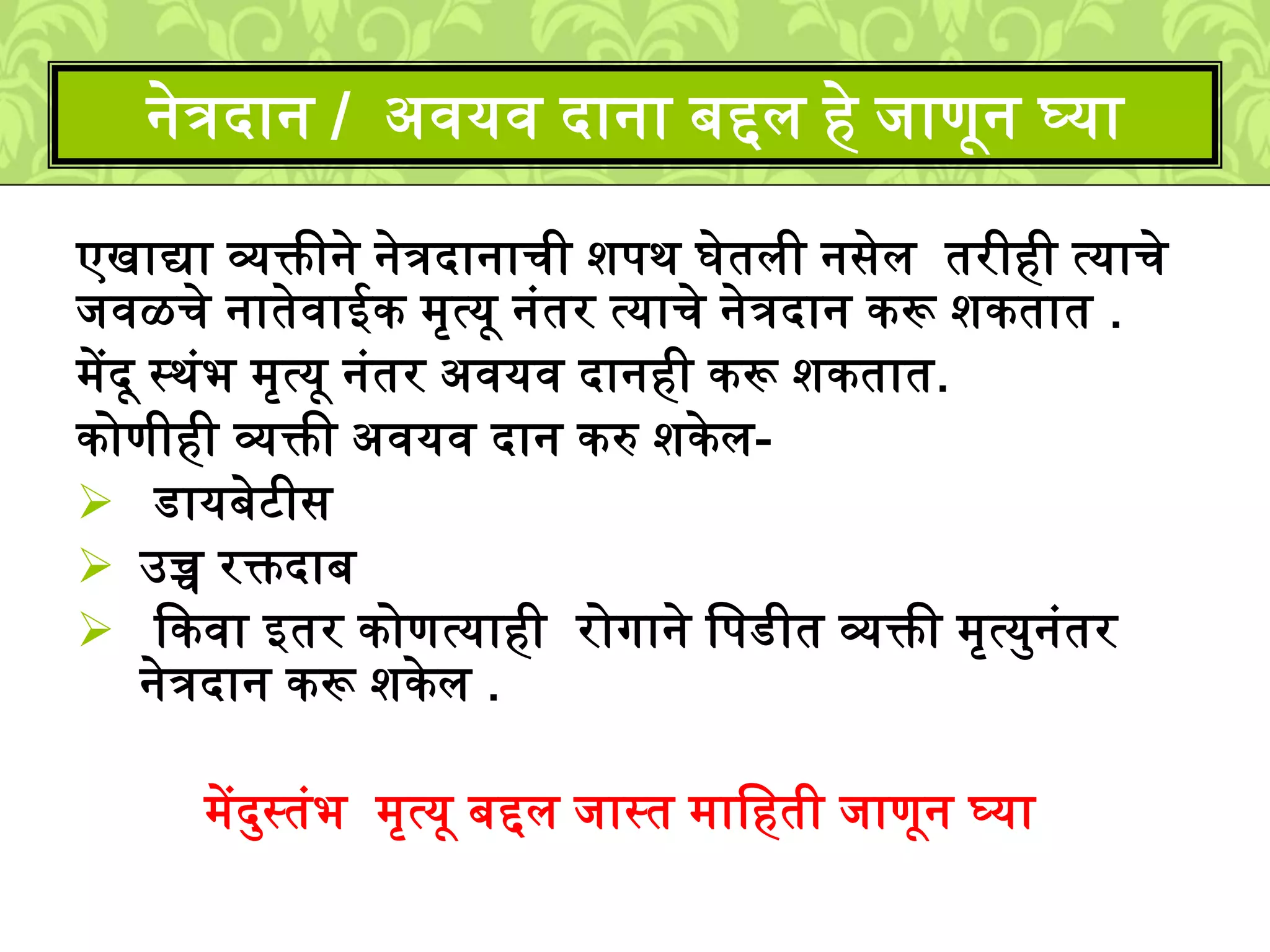 नेत्रदान / अवयव दाना बद्दल हे जाणून घ्या

एखाद्या व्यक्तीने नेत्रदानाची शपथ घेतली नसेल तरीही त्याचे जवळचे नातेवाईक मृत्यू नंतर त्याचे नेत्रदान करू शकतात .

मेंदू स्थंभ मृत्यू नंतर अवयव दानही करू शकतात.

कोणीही व्यक्ती अवयव दान करु शकेल-

➢ डायबेटीस

➢ उच्च रक्तदाब

➢ किवा इतर कोणत्याही रोगाने पिडीत व्यक्ती मृत्युनंतर नेत्रदान करू शकेल .

मेंदुस्तंभ मृत्यू बद्दल जास्त माहिती जाणून घ्या